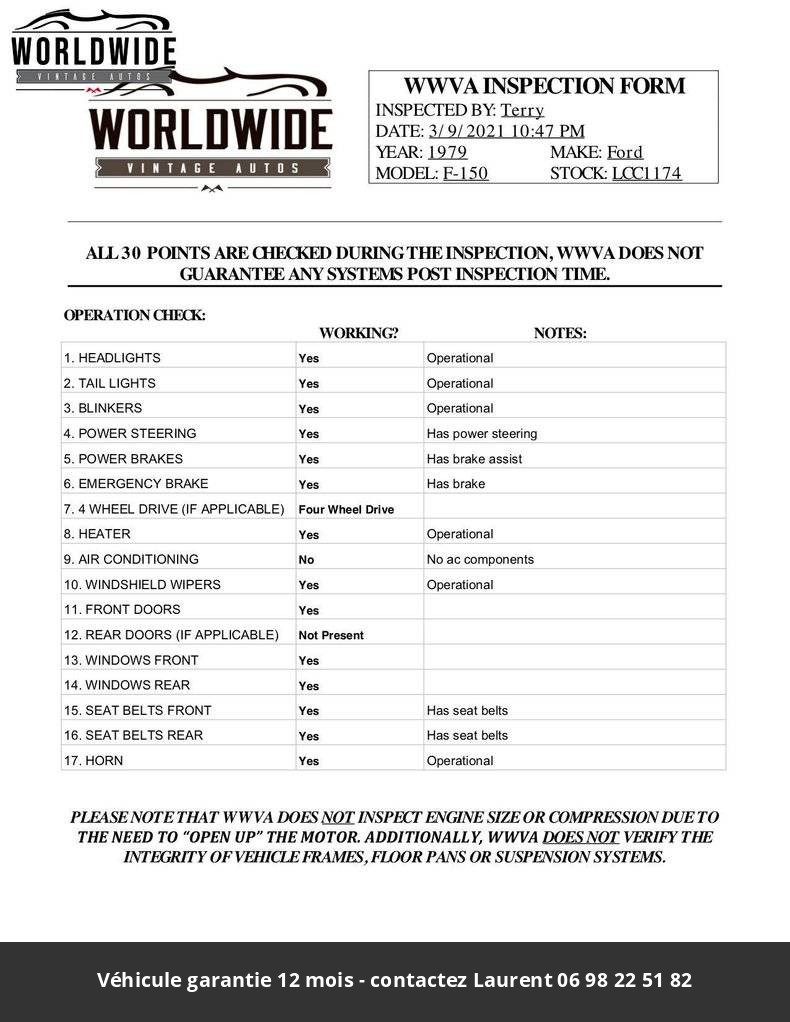 WORLDWIDE
VINTAGE AUTOS

WORLDWIDE
VINTAGE AUTOS

WWVA INSPECTION FORM
INSPECTED BY: Terry
DATE: 3/9/2021 10:47 PM
YEAR: 1979 MAKE: Ford
MODEL: F-150 STOCK: LCC1174

ALL 30 POINTS ARE CHECKED DURING THE INSPECTION, WWVA DOES NOT GUARANTEE ANY SYSTEMS POST INSPECTION TIME.

OPERATION CHECK:

| | WORKING? | NOTES: |
|---|---|---|
| 1. HEADLIGHTS | Yes | Operational |
| 2. TAIL LIGHTS | Yes | Operational |
| 3. BLINKERS | Yes | Operational |
| 4. POWER STEERING | Yes | Has power steering |
| 5. POWER BRAKES | Yes | Has brake assist |
| 6. EMERGENCY BRAKE | Yes | Has brake |
| 7. 4 WHEEL DRIVE (IF APPLICABLE) | Four Wheel Drive | |
| 8. HEATER | Yes | Operational |
| 9. AIR CONDITIONING | No | No ac components |
| 10. WINDSHIELD WIPERS | Yes | Operational |
| 11. FRONT DOORS | Yes | |
| 12. REAR DOORS (IF APPLICABLE) | Not Present | |
| 13. WINDOWS FRONT | Yes | |
| 14. WINDOWS REAR | Yes | |
| 15. SEAT BELTS FRONT | Yes | Has seat belts |
| 16. SEAT BELTS REAR | Yes | Has seat belts |
| 17. HORN | Yes | Operational |

PLEASE NOTE THAT WWVA DOES NOT INSPECT ENGINE SIZE OR COMPRESSION DUE TO THE NEED TO "OPEN UP" THE MOTOR. ADDITIONALLY, WWVA DOES NOT VERIFY THE INTEGRITY OF VEHICLE FRAMES, FLOOR PANS OR SUSPENSION SYSTEMS.

Véhicule garantie 12 mois - contactez Laurent 06 98 22 51 82